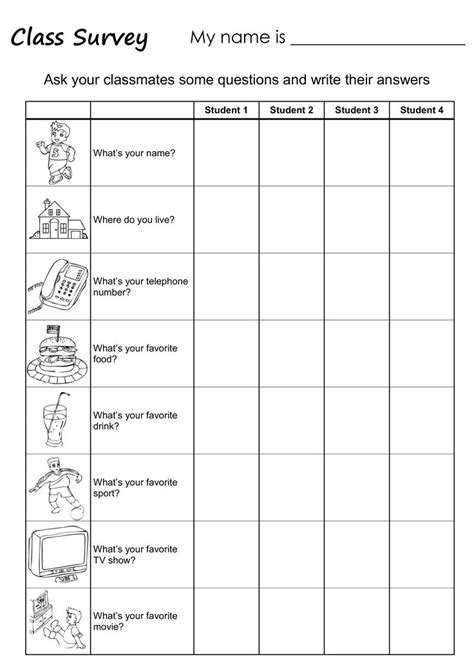 Class Survey My name is ____________________

Ask your classmates some questions and write their answers

| | | Student 1 | Student 2 | Student 3 | Student 4 |
|---|---|---|---|---|---|
| | What's your name? | | | | |
| | Where do you live? | | | | |
| | What's your telephone number? | | | | |
| | What's your favorite food? | | | | |
| | What's your favorite drink? | | | | |
| | What's your favorite sport? | | | | |
| | What's your favorite TV show? | | | | |
| | What's your favorite movie? | | | | |